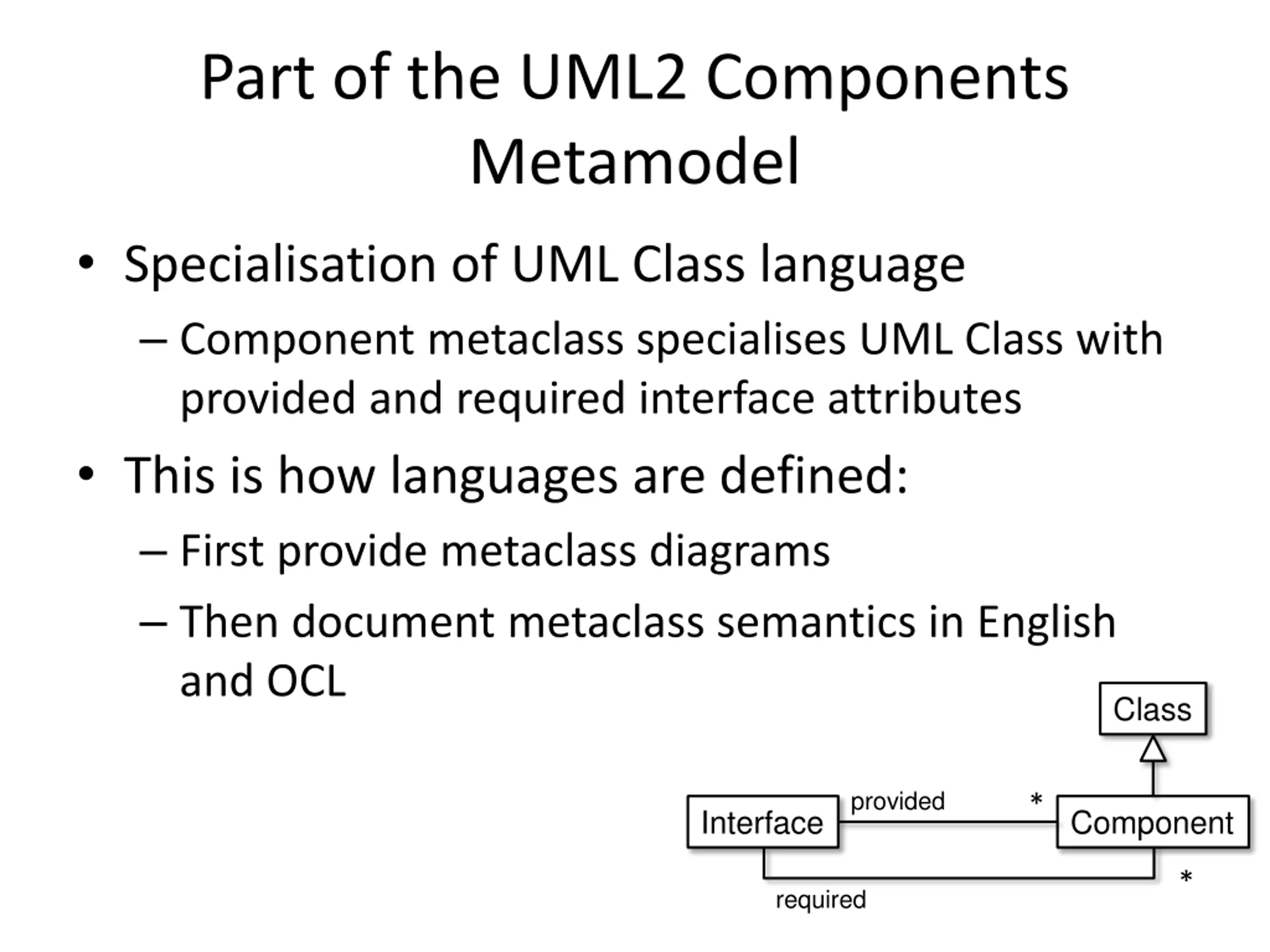 Part of the UML2 Components Metamodel

• Specialisation of UML Class language
– Component metaclass specialises UML Class with provided and required interface attributes

• This is how languages are defined:
– First provide metaclass diagrams
– Then document metaclass semantics in English and OCL

Class

Interface

provided

*

Component

*

required